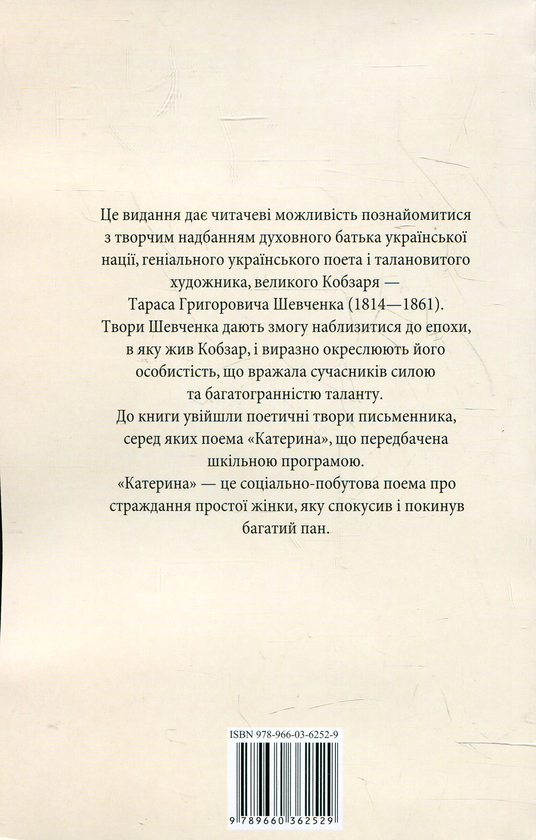 Це видання дає читачеві можливість познайомитися з творчим надбанням духовного батька української нації, геніального українського поета і талановитого художника, великого Кобзаря — Тараса Григоровича Шевченка (1814—1861). Твори Шевченка дають змогу наблизитися до епохи, в яку жив Кобзар, і виразно окреслюють його особистість, що вражала сучасників силою та багатогранністю таланту.

До книги увійшли поетичні твори письменника, серед яких поема «Катерина», що передбачена шкільною програмою.

«Катерина» — це соціально-побутова поема про страждання простої жінки, яку спокусив і покинув багатий пан.

ISBN 978-966-03-6252-9

9 789660 362529